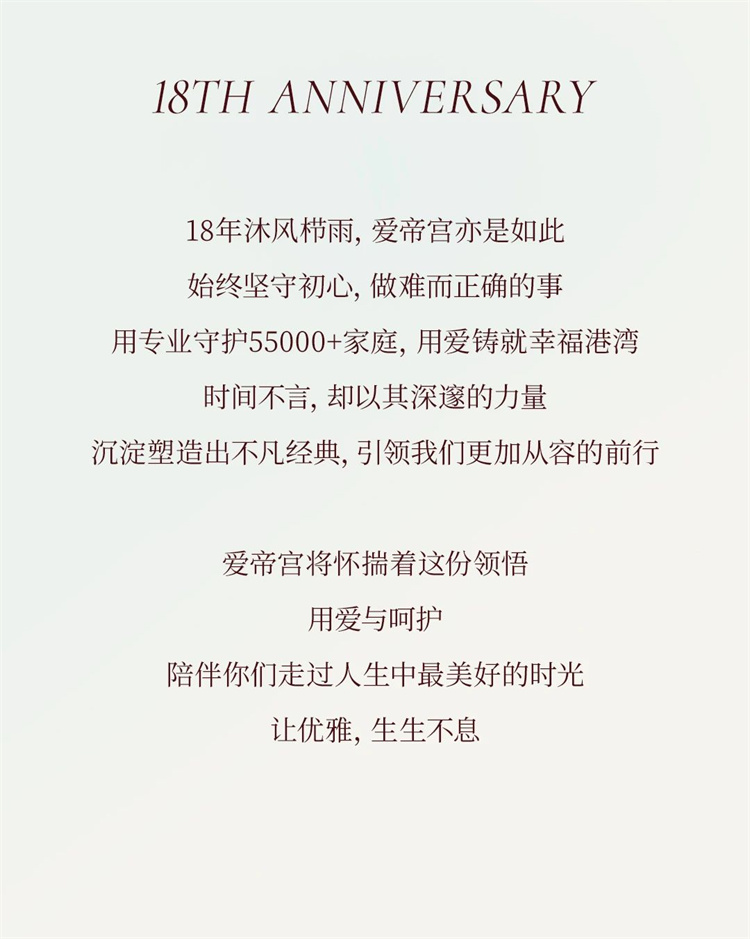 18TH ANNIVERSARY

18年沐风栉雨，爱帝宫亦是如此
始终坚守初心，做难而正确的事
用专业守护55000+家庭，用爱铸就幸福港湾
时间不言，却以其深邃的力量
沉淀塑造出不凡经典，引领我们更加从容的前行

爱帝宫将怀揣着这份领悟
用爱与呵护
陪伴你们走过人生中最美好的时光
让优雅，生生不息